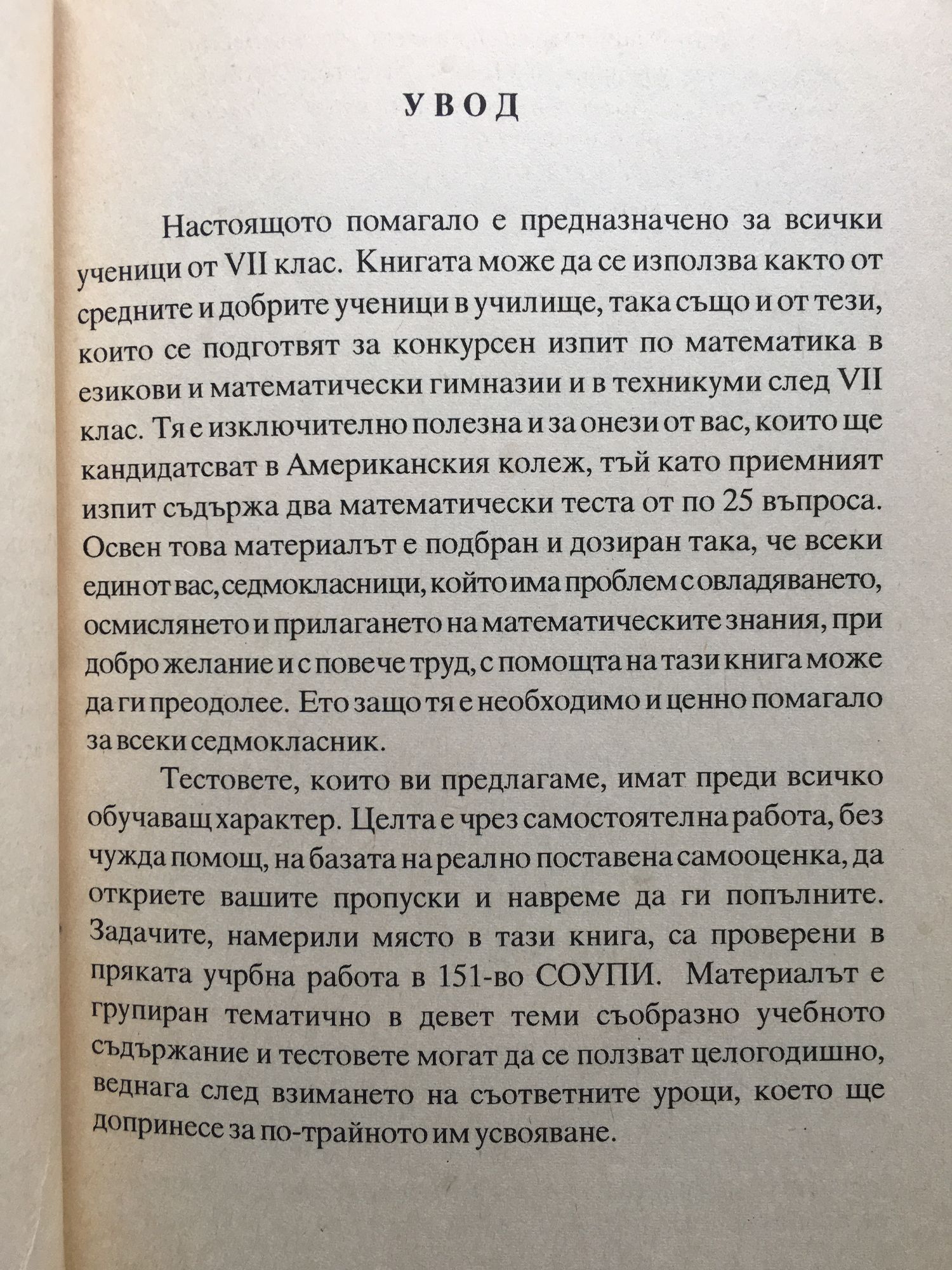 УВОД

Настоящото помагало е предназначено за всички ученици от VII клас. Книгата може да се използва както от средните и добрите ученици в училище, така също и от тези, които се подготвят за конкурсен изпит по математика в езикови и математически гимназии и в техникуми след VII клас. Тя е изключително полезна и за онези от вас, които ще кандидатсват в Американския колеж, тъй като приемният изпит съдържа два математически теста от по 25 въпроса. Освен това материалът е подбран и дозиран така, че всеки един от вас, седмокласници, който има проблем с овладяването, осмислянето и прилагането на математическите знания, при добро желание и с повече труд, с помощта на тази книга може да ги преодолее. Ето защо тя е необходимо и ценно помагало за всеки седмокласник.

Тестовете, които ви предлагаме, имат преди всичко обучаващ характер. Целта е чрез самостоятелна работа, без чужда помощ, на базата на реално поставена самооценка, да откриете вашите пропуски и навреме да ги попълните. Задачите, намерили място в тази книга, са проверени в пряката учрбна работа в 151-во СОУПИ. Материалът е групиран тематично в девет теми съобразно учебното съдържание и тестовете могат да се ползват целогодишно, веднага след взимането на съответните уроци, което ще допринесе за по-трайното им усвояване.